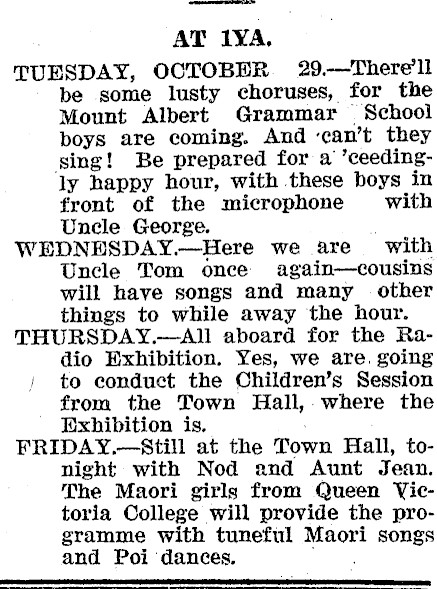 AT 1YA.

TUESDAY, OCTOBER 29.—There'll be some lusty choruses, for the Mount Albert Grammar School boys are coming. And can't they sing! Be prepared for a 'ceedingly happy hour, with these boys in front of the microphone with Uncle George.

WEDNESDAY.—Here we are with Uncle Tom once again—cousins will have songs and many other things to while away the hour.

THURSDAY.—All aboard for the Radio Exhibition. Yes, we are going to conduct the Children's Session from the Town Hall, where the Exhibition is.

FRIDAY.—Still at the Town Hall, tonight with Nod and Aunt Jean. The Maori girls from Queen Victoria College will provide the programme with tuneful Maori songs and Poi dances.